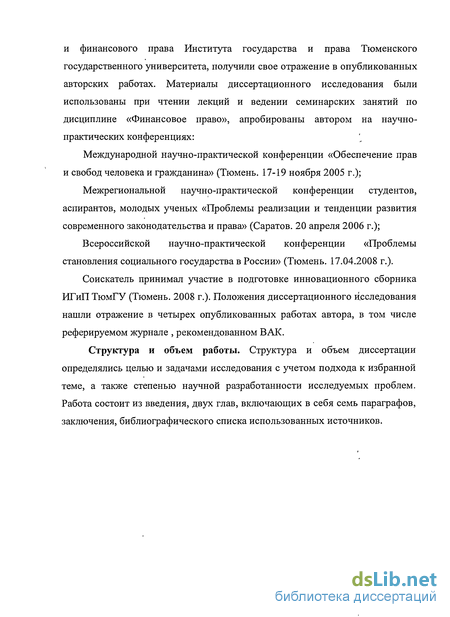 и финансового права Института государства и права Тюменского государственного университета, получили свое отражение в опубликованных авторских работах. Материалы диссертационного исследования были использованы при чтении лекций и ведении семинарских занятий по дисциплине «Финансовое право», апробированы автором на научно-практических конференциях:

Международной научно-практической конференции «Обеспечение прав и свобод человека и гражданина» (Тюмень. 17-19 ноября 2005 г.);

Межрегиональной научно-практической конференции студентов, аспирантов, молодых ученых «Проблемы реализации и тенденции развития современного законодательства и права» (Саратов. 20 апреля 2006 г.);

Всероссийской научно-практической конференции «Проблемы становления социального государства в России» (Тюмень. 17.04.2008 г.).

Соискатель принимал участие в подготовке инновационного сборника ИГиП ТюмГУ (Тюмень. 2008 г.). Положения диссертационного исследования нашли отражение в четырех опубликованных работах автора, в том числе реферируемом журнале , рекомендованном ВАК.

Структура и объем работы. Структура и объем диссертации определялись целью и задачами исследования с учетом подхода к избранной теме, а также степенью научной разработанности исследуемых проблем. Работа состоит из введения, двух глав, включающих в себя семь параграфов, заключения, библиографического списка использованных источников.

dsLib.net
библиотека диссертаций